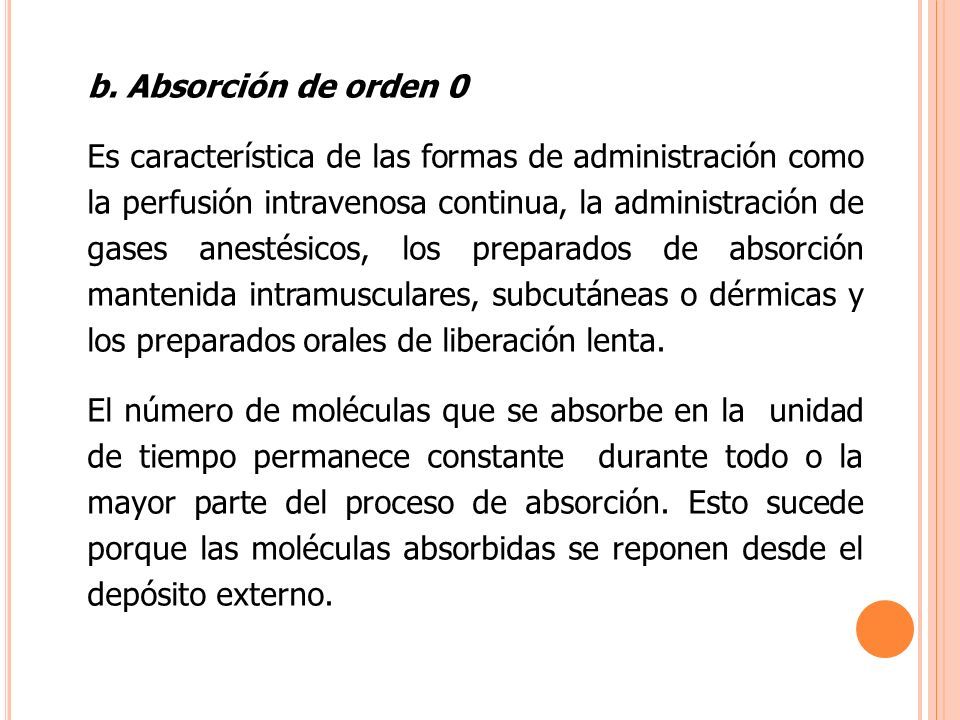 b. Absorción de orden 0

Es característica de las formas de administración como la perfusión intravenosa continua, la administración de gases anestésicos, los preparados de absorción mantenida intramusculares, subcutáneas o dérmicas y los preparados orales de liberación lenta.

El número de moléculas que se absorbe en la unidad de tiempo permanece constante durante todo o la mayor parte del proceso de absorción. Esto sucede porque las moléculas absorbidas se reponen desde el depósito externo.